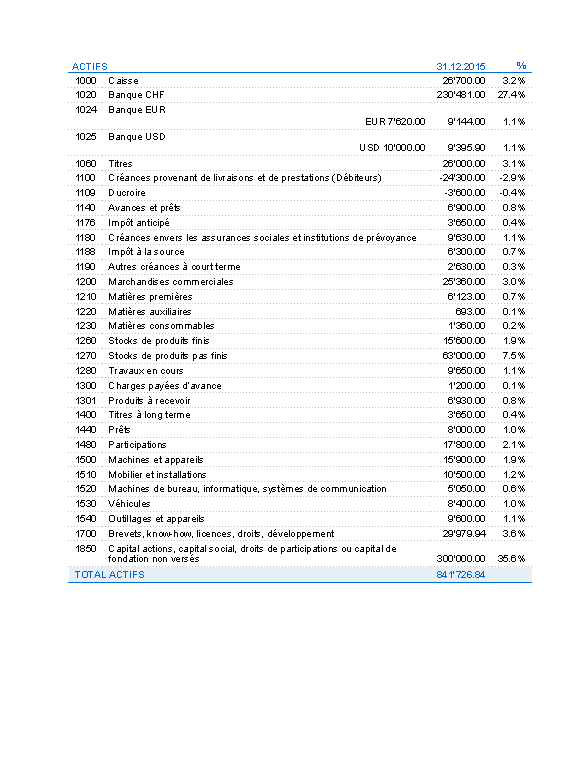 | ACTIFS | | | 31.12.2015 | % |
|---|---|---|---|---|
| 1000 | Caisse | | 26'700.00 | 3.2% |
| 1020 | Banque CHF | | 230'481.00 | 27.4% |
| 1024 | Banque EUR | EUR 7'620.00 | 9'144.00 | 1.1% |
| 1025 | Banque USD | USD 10'000.00 | 9'395.90 | 1.1% |
| 1060 | Titres | | 26'000.00 | 3.1% |
| 1100 | Créances provenant de livraisons et de prestations (Débiteurs) | | -24'300.00 | -2.9% |
| 1109 | Ducroire | | -3'600.00 | -0.4% |
| 1140 | Avances et prêts | | 6'900.00 | 0.8% |
| 1176 | Impôt anticipé | | 3'650.00 | 0.4% |
| 1180 | Créances envers les assurances sociales et institutions de prévoyance | | 9'630.00 | 1.1% |
| 1188 | Impôt à la source | | 6'300.00 | 0.7% |
| 1190 | Autres créances à court terme | | 2'630.00 | 0.3% |
| 1200 | Marchandises commerciales | | 25'360.00 | 3.0% |
| 1210 | Matières premières | | 6'123.00 | 0.7% |
| 1220 | Matières auxiliaires | | 693.00 | 0.1% |
| 1230 | Matières consommables | | 1'360.00 | 0.2% |
| 1260 | Stocks de produits finis | | 15'600.00 | 1.9% |
| 1270 | Stocks de produits pas finis | | 63'000.00 | 7.5% |
| 1280 | Travaux en cours | | 9'650.00 | 1.1% |
| 1300 | Charges payées d'avance | | 1'200.00 | 0.1% |
| 1301 | Produits à recevoir | | 6'930.00 | 0.8% |
| 1400 | Titres à long terme | | 3'650.00 | 0.4% |
| 1440 | Prêts | | 8'000.00 | 1.0% |
| 1480 | Participations | | 17'800.00 | 2.1% |
| 1500 | Machines et appareils | | 15'900.00 | 1.9% |
| 1510 | Mobilier et installations | | 10'500.00 | 1.2% |
| 1520 | Machines de bureau, informatique, systèmes de communication | | 5'050.00 | 0.6% |
| 1530 | Véhicules | | 8'400.00 | 1.0% |
| 1540 | Outillages et appareils | | 9'600.00 | 1.1% |
| 1700 | Brevets, know-how, licences, droits, développement | | 29'979.94 | 3.6% |
| 1850 | Capital actions, capital social, droits de participations ou capital de fondation non versés | | 300'000.00 | 35.6% |
| TOTAL ACTIFS | | | 841'726.84 | |